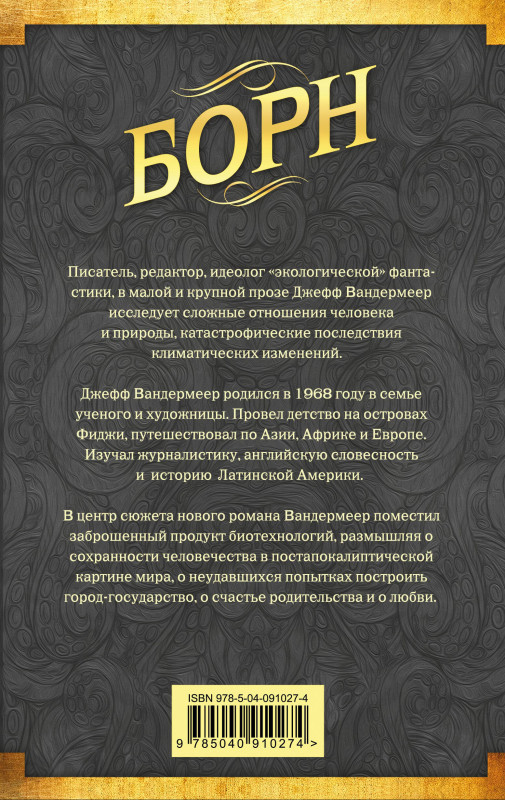 БОРН

Писатель, редактор, идеолог «экологической» фантастики, в малой и крупной прозе Джефф Вандермеер исследует сложные отношения человека и природы, катастрофические последствия климатических изменений.

Джефф Вандермеер родился в 1968 году в семье ученого и художницы. Провел детство на островах Фиджи, путешествовал по Азии, Африке и Европе. Изучал журналистику, английскую словесность и историю Латинской Америки.

В центр сюжета нового романа Вандермеер поместил заброшенный продукт биотехнологий, размышляя о сохранности человечества в постапокалиптической картине мира, о неудавшихся попытках построить город-государство, о счастье родительства и о любви.

ISBN 978-5-04-091027-4

9 785040 910274 >